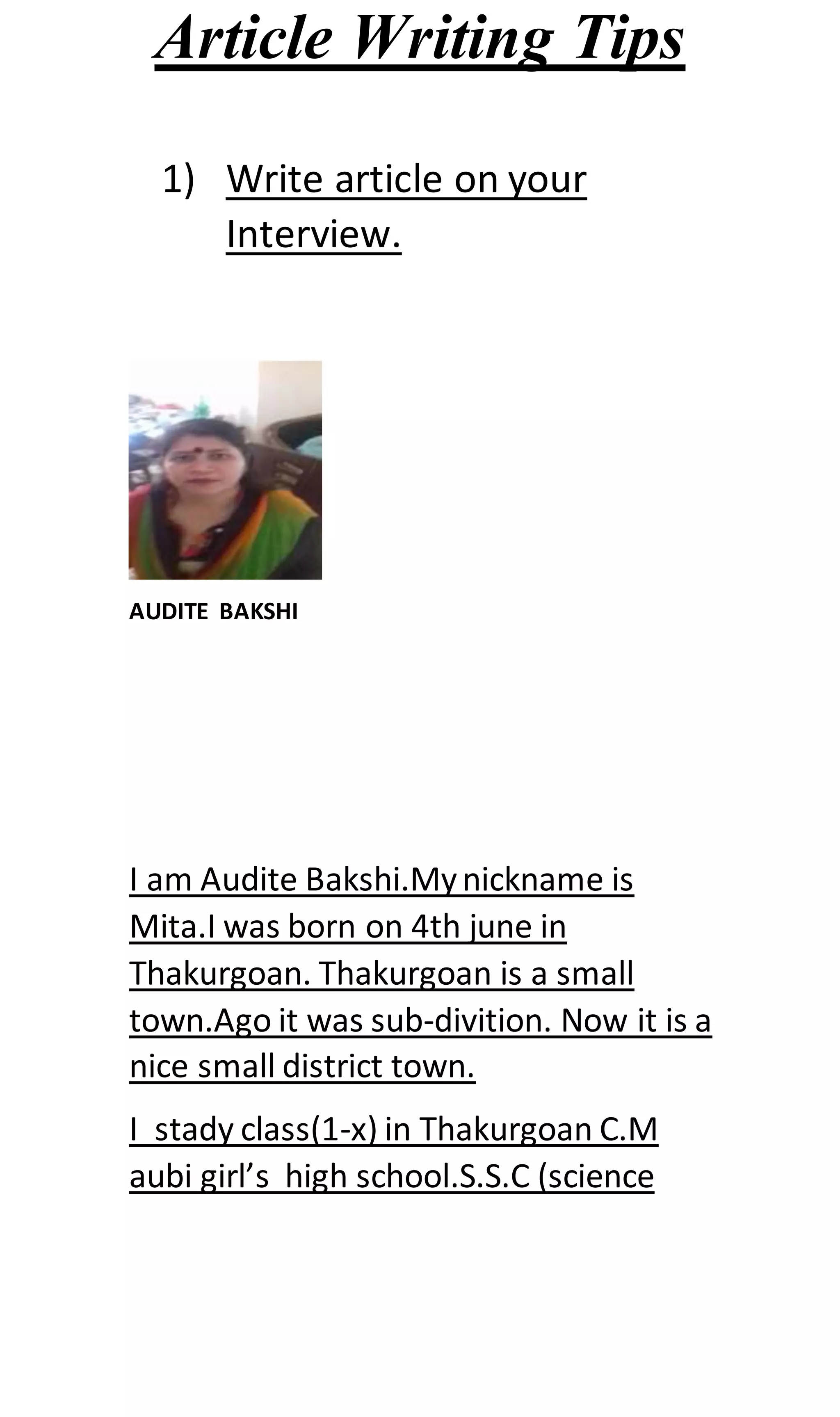 Article Writing Tips

1) Write article on your Interview.

AUDITE BAKSHI

I am Audite Bakshi.My nickname is Mita.I was born on 4th june in Thakurgoan. Thakurgoan is a small town.Ago it was sub-divition. Now it is a nice small district town.

I stady class(1-x) in Thakurgoan C.M aubi girl's high school.S.S.C (science